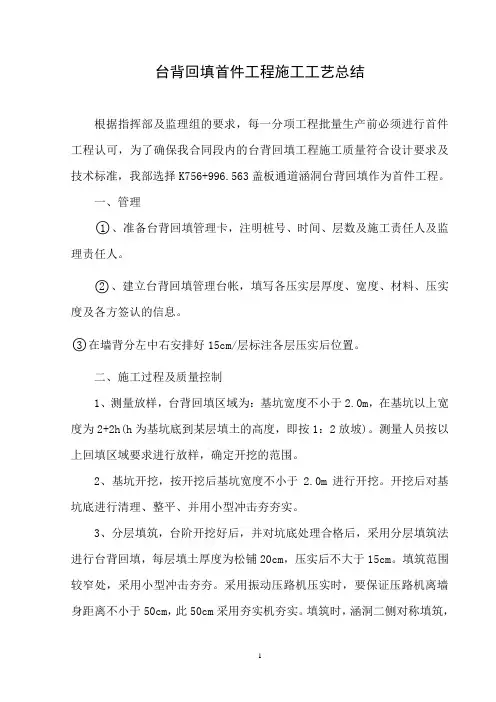 台背回填首件工程施工工艺总结

根据指挥部及监理组的要求，每一分项工程批量生产前必须进行首件工程认可，为了确保我合同段内的台背回填工程施工质量符合设计要求及技术标准，我部选择 K756+996.563 盖板通道涵洞台背回填作为首件工程。

一、管理

①、准备台背回填管理卡，注明桩号、时间、层数及施工责任人及监理责任人。

②、建立台背回填管理台帐，填写各压实层厚度、宽度、材料、压实度及各方签认的信息。

③在墙背分左中右安排好 15cm/层标注各层压实后位置。

二、施工过程及质量控制

1、测量放样，台背回填区域为：基坑宽度不小于 2.0m，在基坑以上宽度为 2+2h(h 为基坑底到某层填土的高度，即按 1：2 放坡)。测量人员按以上回填区域要求进行放样，确定开挖的范围。

2、基坑开挖，按开挖后基坑宽度不小于 2.0m 进行开挖。开挖后对基坑底进行清理、整平、并用小型冲击夯夯实。

3、分层填筑，台阶开挖好后，并对坑底处理合格后，采用分层填筑法进行台背回填，每层填土厚度为松铺 20cm，压实后不大于 15cm。填筑范围较窄处，采用小型冲击夯夯。采用振动压路机压实时，要保证压路机离墙身距离不小于 50cm，此 50cm 采用夯实机夯实。填筑时，涵洞二侧对称填筑，

1